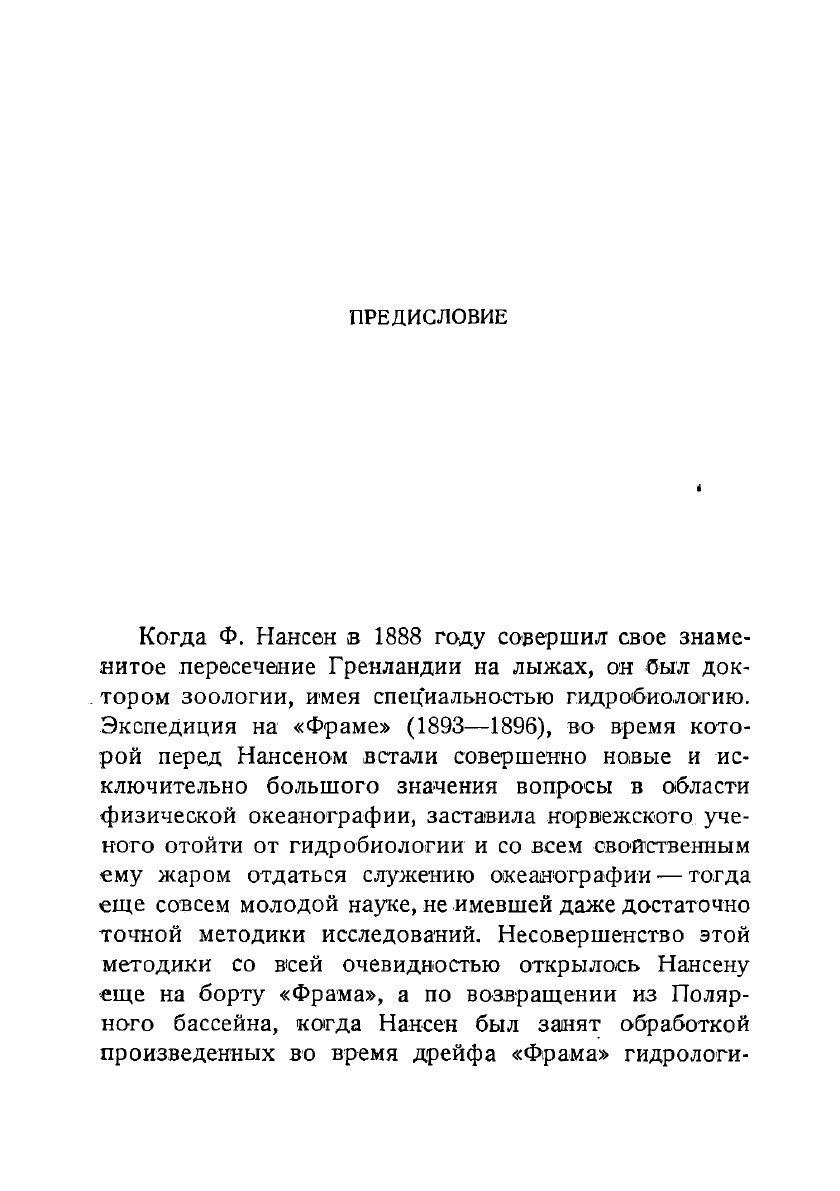 ПРЕДИСЛОВИЕ

Когда Ф. Нансен в 1888 году совершил свое знаменитое пересечение Гренландии на лыжах, он был доктором зоологии, имея специальностью гидробиологию. Экспедиция на «Фраме» (1893—1896), во время которой перед Нансеном встали совершенно новые и исключительно большого значения вопросы в области физической океанографии, заставила норвежского ученого отойти от гидробиологии и со всем свойственным ему жаром отдаться служению океанографии — тогда еще совсем молодой науке, не имевшей даже достаточно точной методики исследований. Несовершенство этой методики со всей очевидностью открылось Нансену еще на борту «Фрама», а по возвращении из Полярного бассейна, когда Нансен был занят обработкой произведенных во время дрейфа «Фрама» гидрологи-